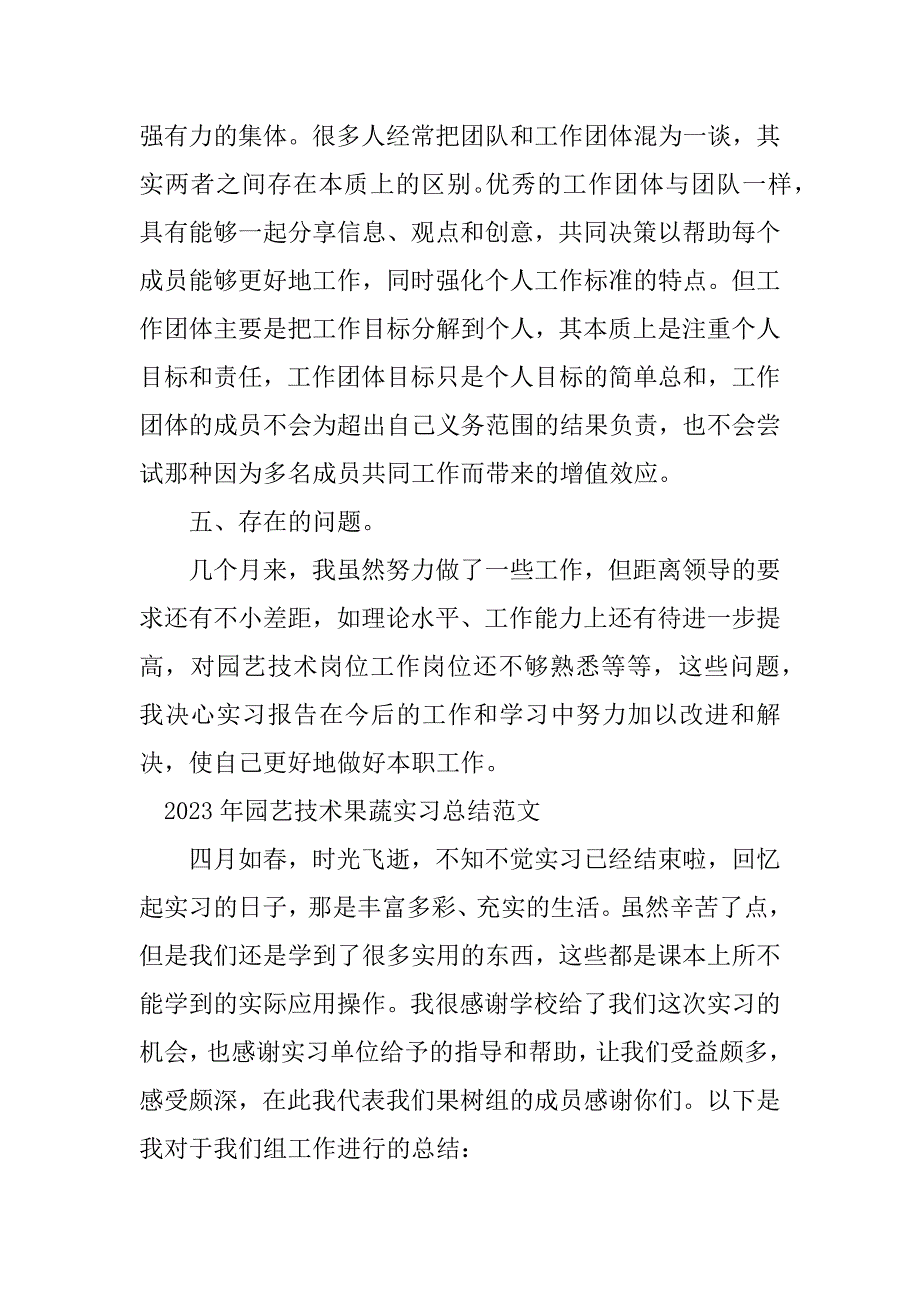 强有力的集体。很多人经常把团队和工作团体混为一谈，其实两者之间存在本质上的区别。优秀的工作团体与团队一样，具有能够一起分享信息、观点和创意，共同决策以帮助每个成员能够更好地工作，同时强化个人工作标准的特点。但工作团体主要是把工作目标分解到个人，其本质上是注重个人目标和责任，工作团体目标只是个人目标的简单总和，工作团体的成员不会为超出自己义务范围的结果负责，也不会尝试那种因为多名成员共同工作而带来的增值效应。

五、存在的问题。

几个月来，我虽然努力做了一些工作，但距离领导的要求还有不小差距，如理论水平、工作能力上还有待进一步提高，对园艺技术岗位工作岗位还不够熟悉等等，这些问题，我决心实习报告在今后的工作和学习中努力加以改进和解决，使自己更好地做好本职工作。

2023 年园艺技术果蔬实习总结范文

四月如春，时光飞逝，不知不觉实习已经结束啦，回忆起实习的日子，那是丰富多彩、充实的生活。虽然辛苦了点，但是我们还是学到了很多实用的东西，这些都是课本上所不能学到的实际应用操作。我很感谢学校给了我们这次实习的机会，也感谢实习单位给予的指导和帮助，让我们受益颇多，感受颇深，在此我代表我们果树组的成员感谢你们。以下是我对于我们组工作进行的总结：